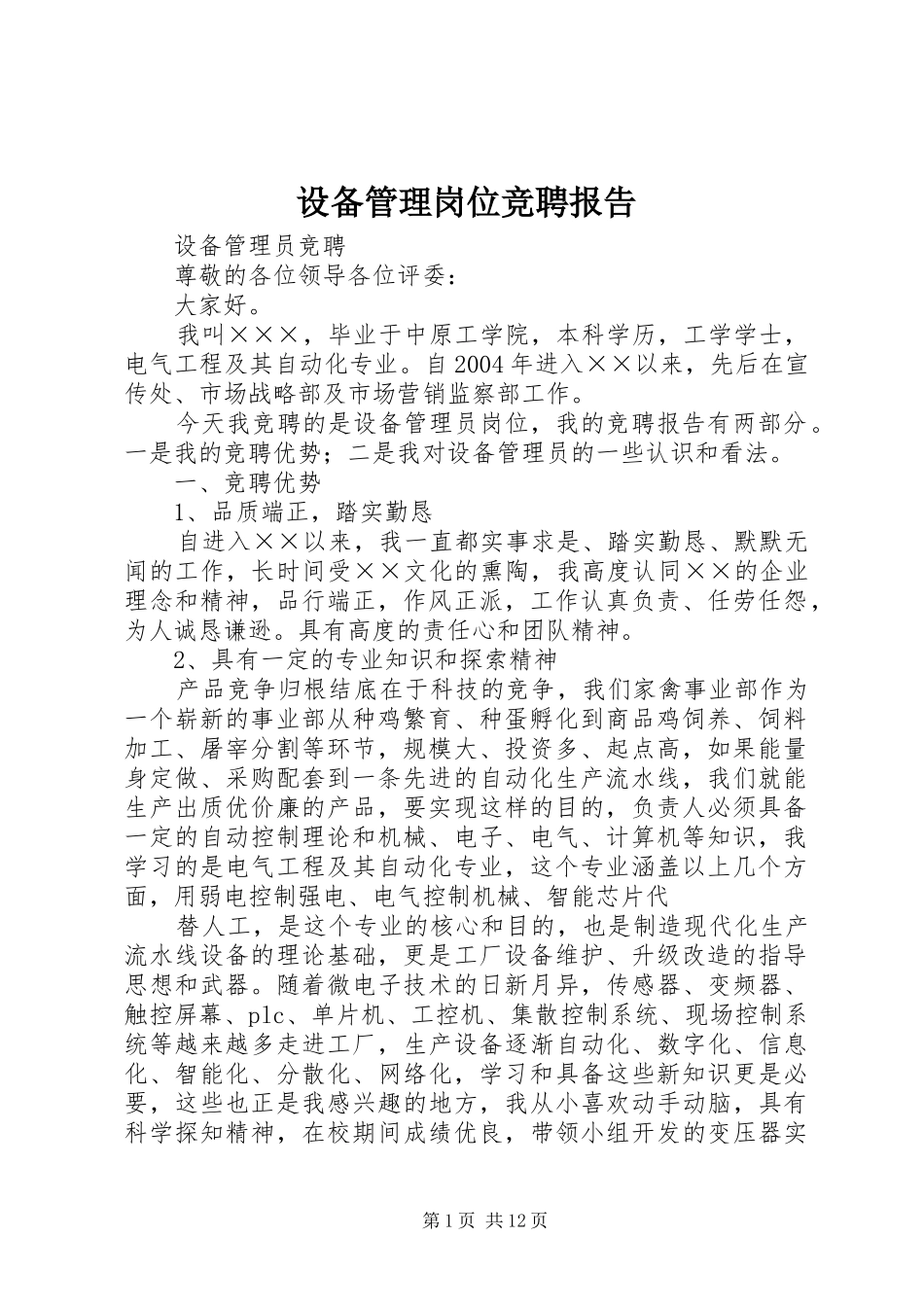 设备管理岗位竞聘报告

设备管理员竞聘

尊敬的各位领导各位评委：

大家好。

我叫×××，毕业于中原工学院，本科学历，工学学士，电气工程及其自动化专业。自2004年进入××以来，先后在宣传处、市场战略部及市场营销监察部工作。

今天我竞聘的是设备管理员岗位，我的竞聘报告有两部分。一是我的竞聘优势；二是我对设备管理员的一些认识和看法。

一、竞聘优势

1、品质端正，踏实勤恳

自进入××以来，我一直都实事求是、踏实勤恳、默默无闻的工作，长时间受××文化的熏陶，我高度认同××的企业理念和精神，品行端正，作风正派，工作认真负责、任劳任怨，为人诚恳谦逊。具有高度的责任心和团队精神。

2、具有一定的专业知识和探索精神

产品竞争归根结底在于科技的竞争，我们家禽事业部作为一个崭新的事业部从种鸡繁育、种蛋孵化到商品鸡饲养、饲料加工、屠宰分割等环节，规模大、投资多、起点高，如果能量身定做、采购配套到一条先进的自动化生产流水线，我们就能生产出质优价廉的产品，要实现这样的目的，负责人必须具备一定的自动控制理论和机械、电子、电气、计算机等知识，我学习的是电气工程及其自动化专业，这个专业涵盖以上几个方面，用弱电控制强电、电气控制机械、智能芯片代

替人工，是这个专业的核心和目的，也是制造现代化生产流水线设备的理论基础，更是工厂设备维护、升级改造的指导思想和武器。随着微电子技术的日新月异，传感器、变频器、触控屏幕、plc、单片机、工控机、集散控制系统、现场控制系统等越来越多走进工厂，生产设备逐渐自动化、数字化、信息化、智能化、分散化、网络化，学习和具备这些新知识更是必要，这些也正是我感兴趣的地方，我从小喜欢动手动脑，具有科学探知精神，在校期间成绩优良，带领小组开发的变压器实

第1页 共12页